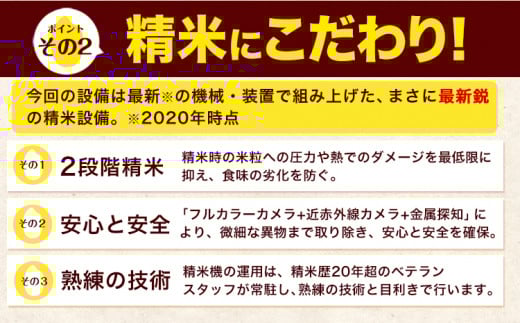 ポイント
その2
精米にこだわり!

今回の設備は最新※の機械・装置で組み上げた、まさに最新鋭の精米設備。※2020年時点

その1
2段階精米
精米時の米粒への圧力や熱でのダメージを最低限に抑え、食味の劣化を防ぐ。

その2
安心と安全
「フルカラーカメラ+近赤外線カメラ+金属探知」により、微細な異物まで取り除き、安心と安全を確保。

その3
熟練の技術
精米機の運用は、精米歴20年超のベテランスタッフが常駐し、熟練の技術と目利きで行います。